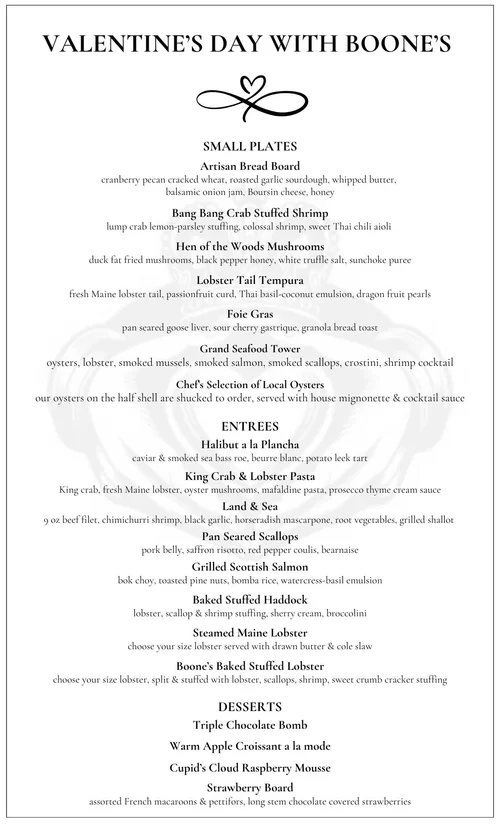 VALENTINE'S DAY WITH BOONE'S

SMALL PLATES

Artisan Bread Board
cranberry pecan cracked wheat, roasted garlic sourdough, whipped butter, balsamic onion jam, Boursin cheese, honey

Bang Bang Crab Stuffed Shrimp
lump crab lemon-parsley stuffing, colossal shrimp, sweet Thai chili aioli

Hen of the Woods Mushrooms
duck fat fried mushrooms, black pepper honey, white truffle salt, sunchoke puree

Lobster Tail Tempura
fresh Maine lobster tail, passionfruit curd, Thai basil-coconut emulsion, dragon fruit pearls

Foie Gras
pan seared goose liver, sour cherry gastrique, granola bread toast

Grand Seafood Tower
oysters, lobster, smoked mussels, smoked salmon, smoked scallops, crostini, shrimp cocktail

Chef's Selection of Local Oysters
our oysters on the half shell are shucked to order, served with house mignonette & cocktail sauce

ENTREES

Halibut a la Plancha
caviar & smoked sea bass roe, beurre blanc, potato leek tart

King Crab & Lobster Pasta
King crab, fresh Maine lobster, oyster mushrooms, mafaldine pasta, prosecco thyme cream sauce

Land & Sea
9 oz beef filet, chimichurri shrimp, black garlic, horseradish mascarpone, root vegetables, grilled shallot

Pan Seared Scallops
pork belly, saffron risotto, red pepper coulis, bearnaise

Grilled Scottish Salmon
bok choy, toasted pine nuts, bomba rice, watercress-basil emulsion

Baked Stuffed Haddock
lobster, scallop & shrimp stuffing, sherry cream, broccolini

Steamed Maine Lobster
choose your size lobster served with drawn butter & cole slaw

Boone's Baked Stuffed Lobster
choose your size lobster, split & stuffed with lobster, scallops, shrimp, sweet crumb cracker stuffing

DESSERTS

Triple Chocolate Bomb

Warm Apple Croissant a la mode

Cupid's Cloud Raspberry Mousse

Strawberry Board
assorted French macaroons & pettifors, long stem chocolate covered strawberries